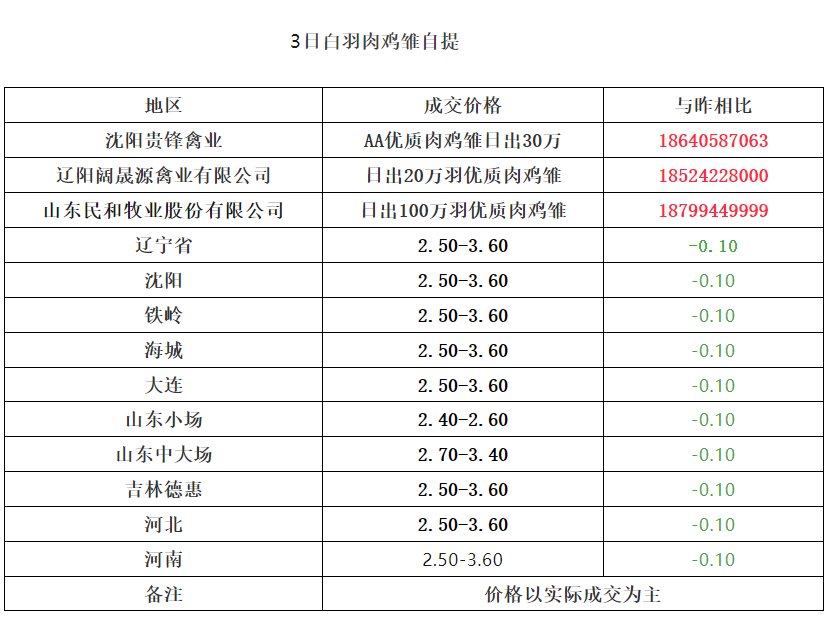 3日白羽肉鸡雏自提

| 地区 | 成交价格 | 与昨相比 |
|---|---|---|
| 沈阳贵锋禽业 | AA优质肉鸡雏日出30万 | 18640587063 |
| 辽阳阔晟源禽业有限公司 | 日出20万羽优质肉鸡雏 | 18524228000 |
| 山东民和牧业股份有限公司 | 日出100万羽优质肉鸡雏 | 18799449999 |
| 辽宁省 | 2.50-3.60 | -0.10 |
| 沈阳 | 2.50-3.60 | -0.10 |
| 铁岭 | 2.50-3.60 | -0.10 |
| 海城 | 2.50-3.60 | -0.10 |
| 大连 | 2.50-3.60 | -0.10 |
| 山东小场 | 2.40-2.60 | -0.10 |
| 山东中大场 | 2.70-3.40 | -0.10 |
| 吉林德惠 | 2.50-3.60 | -0.10 |
| 河北 | 2.50-3.60 | -0.10 |
| 河南 | 2.50-3.60 | -0.10 |
| 备注 | 价格以实际成交为主 | |